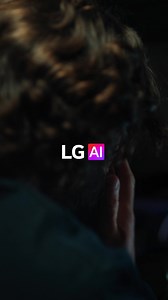 LG AI